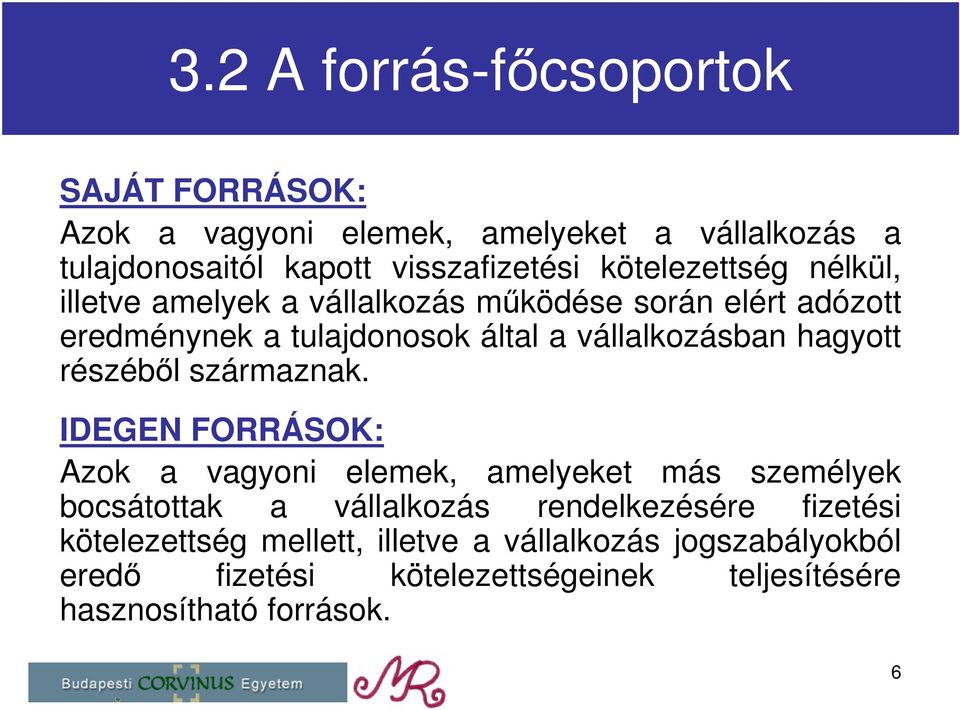 3.2 A forrás-főcsoportok

SAJÁT FORRÁSOK:

Azok a vagyoni elemek, amelyeket a vállalkozás a tulajdonosaitól kapott visszafizetési kötelezettség nélkül, illetve amelyek a vállalkozás működése során elért adózott eredménynek a tulajdonosok által a vállalkozásban hagyott részéből származnak.

IDEGEN FORRÁSOK:

Azok a vagyoni elemek, amelyeket más személyek bocsátottak a vállalkozás rendelkezésére fizetési kötelezettség mellett, illetve a vállalkozás jogszabályokból eredő fizetési kötelezettségeinek teljesítésére hasznosítható források.

Budapesti CORVINUS Egyetem

MR

6